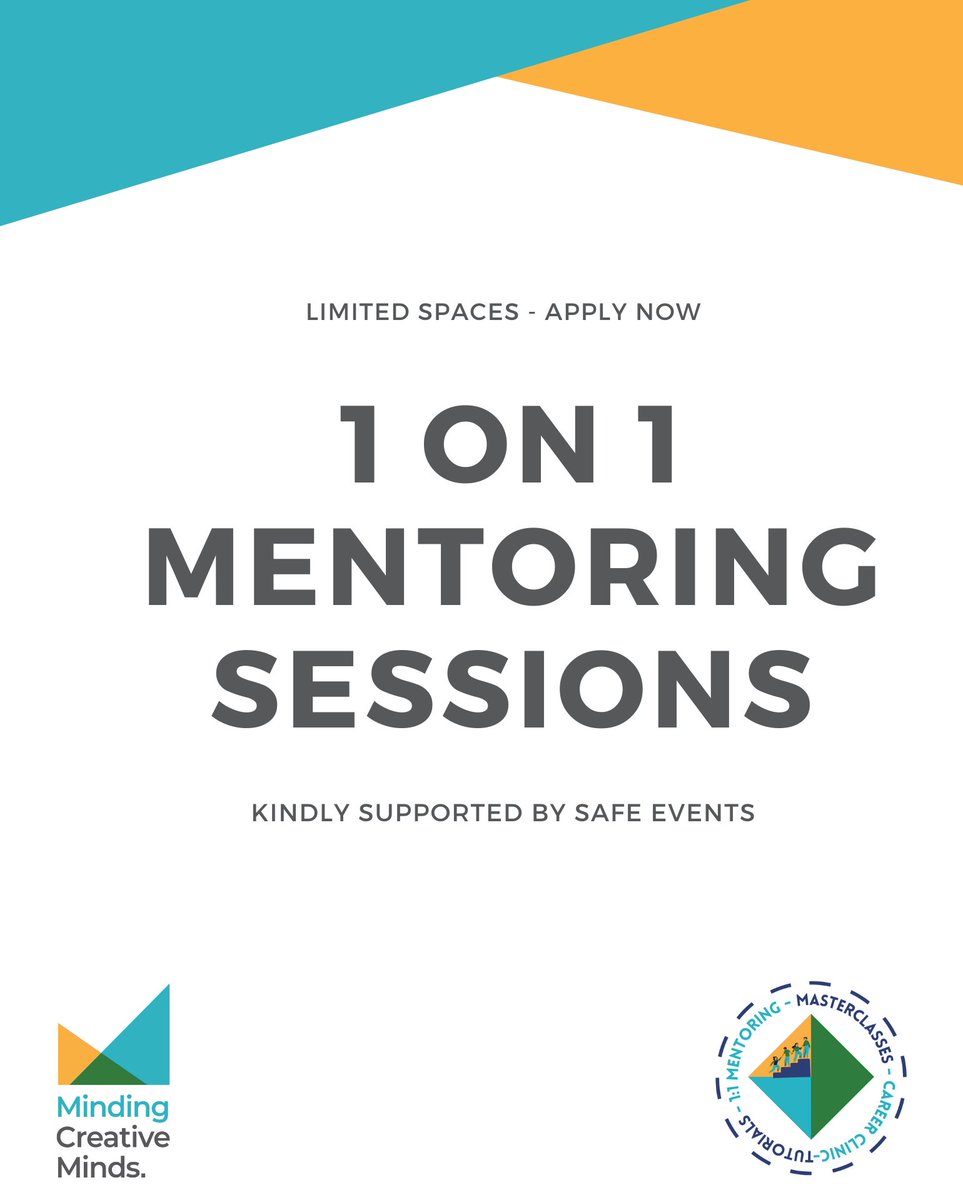 LIMITED SPACES - APPLY NOW

1 ON 1 MENTORING SESSIONS

KINDLY SUPPORTED BY SAFE EVENTS

Minding Creative Minds.

1:1 MENTORING - MASTERCLASSES - CAREER CLINIC-TUTORIALS -